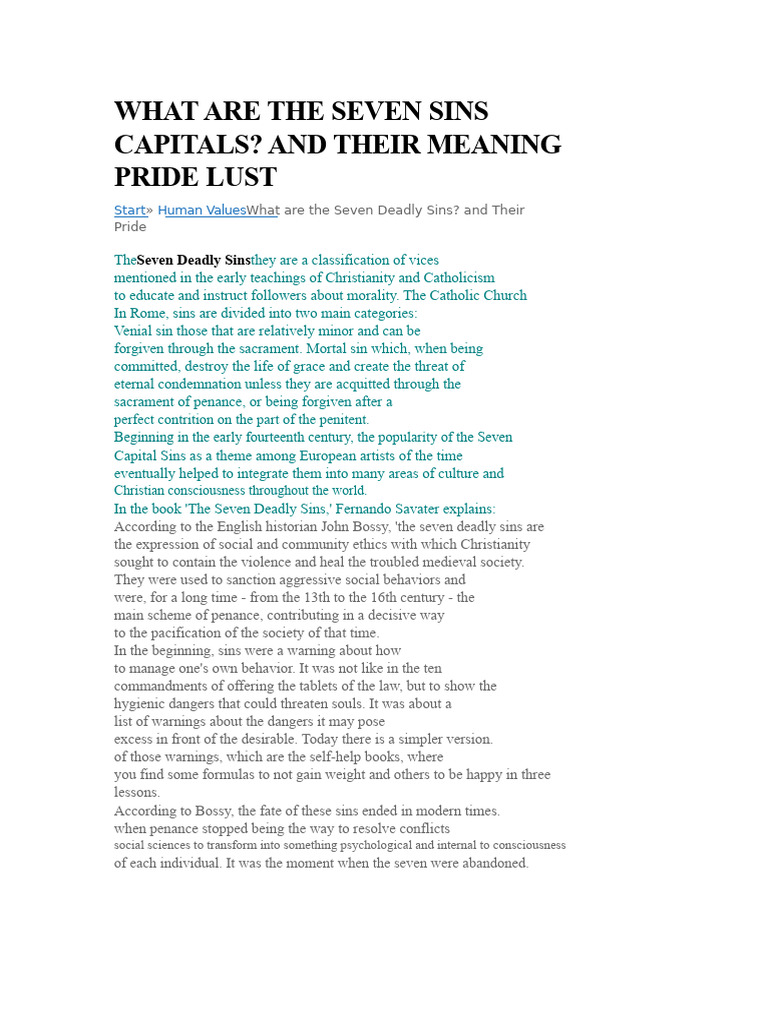 WHAT ARE THE SEVEN SINS CAPITALS? AND THEIR MEANING PRIDE LUST

Start» Human ValuesWhat are the Seven Deadly Sins? and Their Pride

TheSeven Deadly Sinsthey are a classification of vices mentioned in the early teachings of Christianity and Catholicism to educate and instruct followers about morality. The Catholic Church In Rome, sins are divided into two main categories:
Venial sin those that are relatively minor and can be forgiven through the sacrament. Mortal sin which, when being committed, destroy the life of grace and create the threat of eternal condemnation unless they are acquitted through the sacrament of penance, or being forgiven after a perfect contrition on the part of the penitent.
Beginning in the early fourteenth century, the popularity of the Seven Capital Sins as a theme among European artists of the time eventually helped to integrate them into many areas of culture and Christian consciousness throughout the world.
In the book 'The Seven Deadly Sins,' Fernando Savater explains:
According to the English historian John Bossy, 'the seven deadly sins are the expression of social and community ethics with which Christianity sought to contain the violence and heal the troubled medieval society. They were used to sanction aggressive social behaviors and were, for a long time - from the 13th to the 16th century - the main scheme of penance, contributing in a decisive way to the pacification of the society of that time.
In the beginning, sins were a warning about how to manage one's own behavior. It was not like in the ten commandments of offering the tablets of the law, but to show the hygienic dangers that could threaten souls. It was about a list of warnings about the dangers it may pose excess in front of the desirable. Today there is a simpler version. of those warnings, which are the self-help books, where you find some formulas to not gain weight and others to be happy in three lessons.
According to Bossy, the fate of these sins ended in modern times. when penance stopped being the way to resolve conflicts social sciences to transform into something psychological and internal to consciousness of each individual. It was the moment when the seven were abandoned.